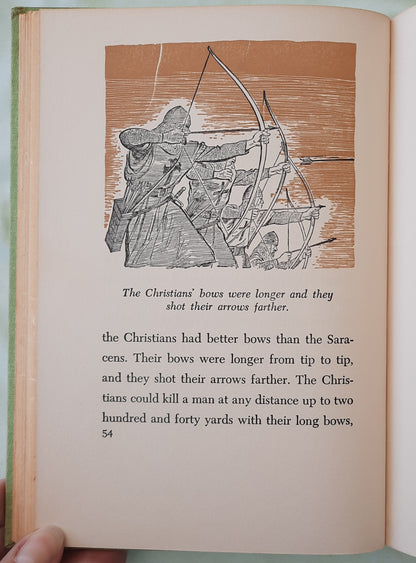 The Christians' bows were longer and they shot their arrows farther.

the Christians had better bows than the Saracens. Their bows were longer from tip to tip, and they shot their arrows farther. The Christians could kill a man at any distance up to two hundred and forty yards with their long bows,

54